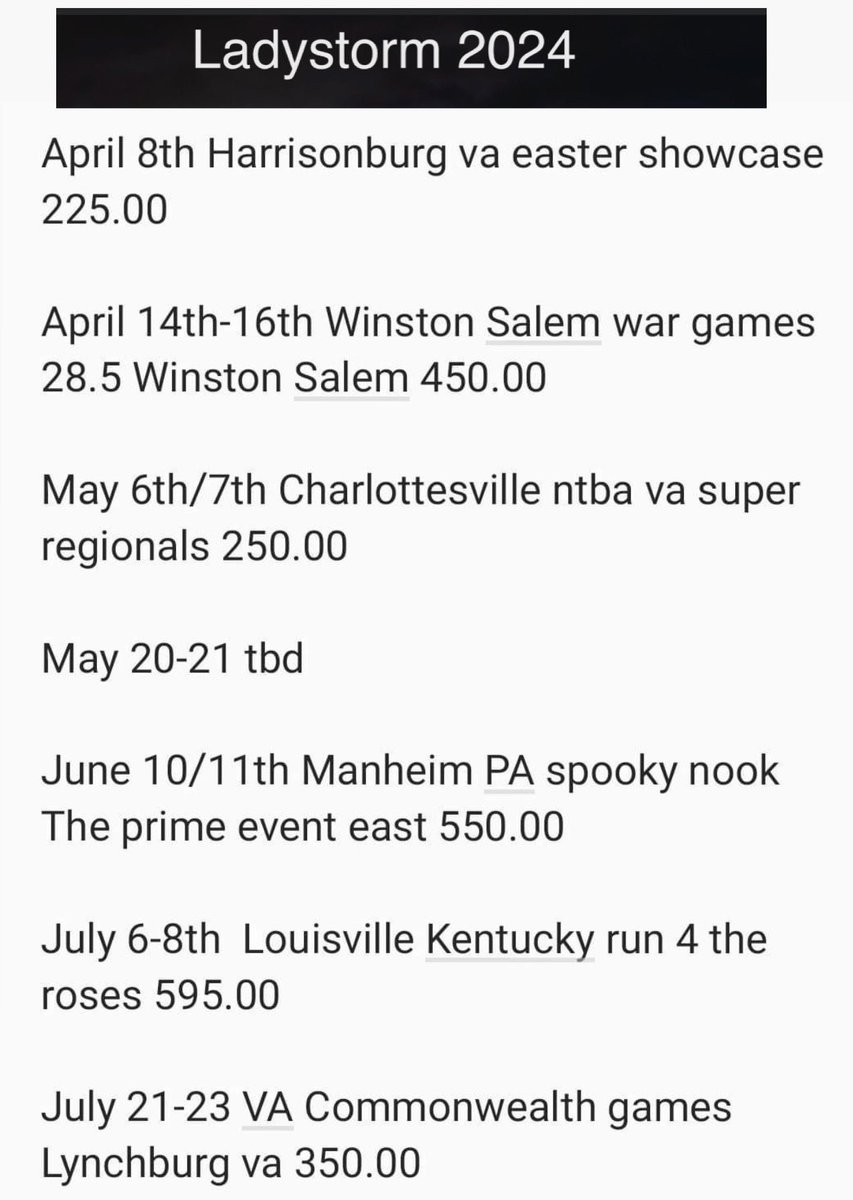 Ladystorm 2024

April 8th Harrisonburg va easter showcase 225.00

April 14th-16th Winston Salem war games 28.5 Winston Salem 450.00

May 6th/7th Charlottesville ntba va super regionals 250.00

May 20-21 tbd

June 10/11th Manheim PA spooky nook The prime event east 550.00

July 6-8th Louisville Kentucky run 4 the roses 595.00

July 21-23 VA Commonwealth games Lynchburg va 350.00